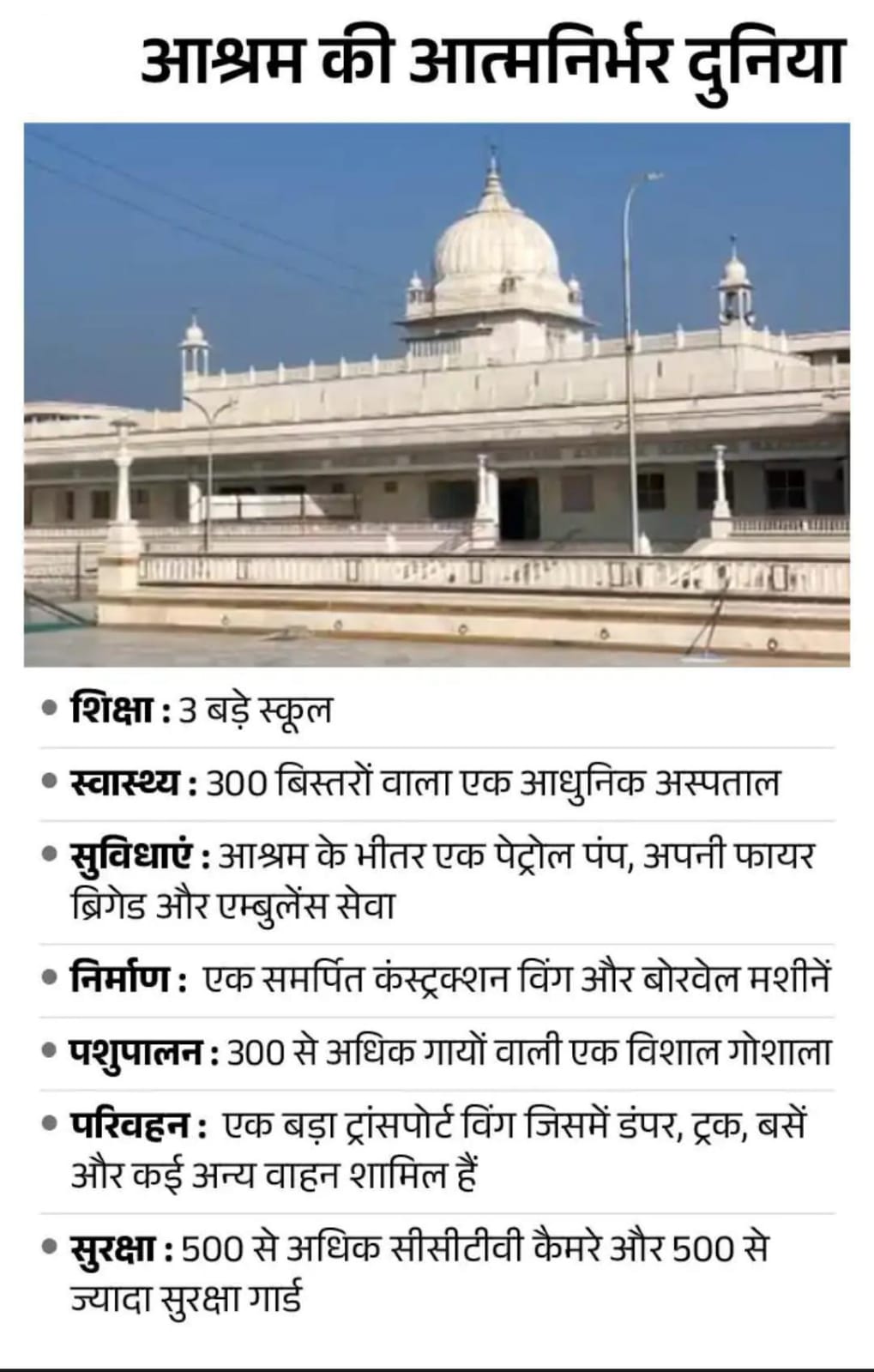 आश्रम की आत्मनिर्भर दुनिया

• शिक्षा : 3 बड़े स्कूल

• स्वास्थ्य : 300 बिस्तरों वाला एक आधुनिक अस्पताल

• सुविधाएं : आश्रम के भीतर एक पेट्रोल पंप, अपनी फायर ब्रिगेड और एम्बुलेंस सेवा

• निर्माण : एक समर्पित कंस्ट्रक्शन विंग और बोरवेल मशीनें

• पशुपालन : 300 से अधिक गायों वाली एक विशाल गोशाला

• परिवहन : एक बड़ा ट्रांसपोर्ट विंग जिसमें डंपर, ट्रक, बसें और कई अन्य वाहन शामिल हैं

• सुरक्षा : 500 से अधिक सीसीटीवी कैमरे और 500 से ज्यादा सुरक्षा गार्ड